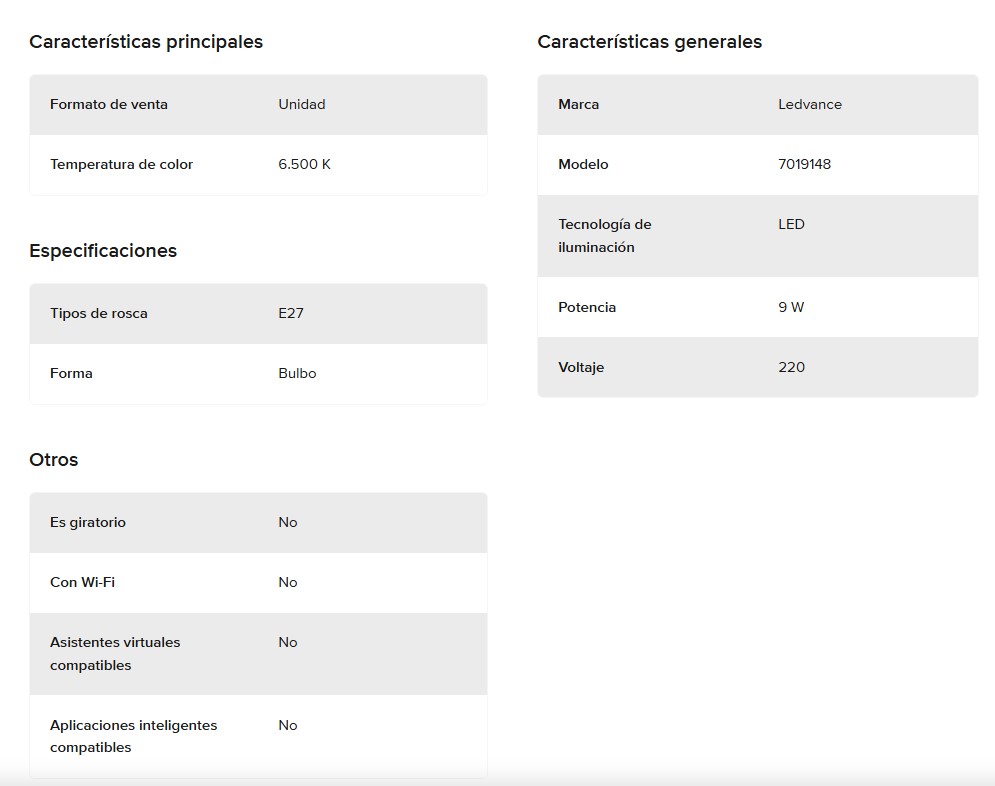 Características principales

| Formato de venta | Unidad |
|---|---|
| Temperatura de color | 6.500 K |

Especificaciones

| Tipos de rosca | E27 |
|---|---|
| Forma | Bulbo |

Otros

| Es giratorio | No |
|---|---|
| Con Wi-Fi | No |
| Asistentes virtuales compatibles | No |
| Aplicaciones inteligentes compatibles | No |

Características generales

| Marca | Ledvance |
|---|---|
| Modelo | 7019148 |
| Tecnología de iluminación | LED |
| Potencia | 9 W |
| Voltaje | 220 |